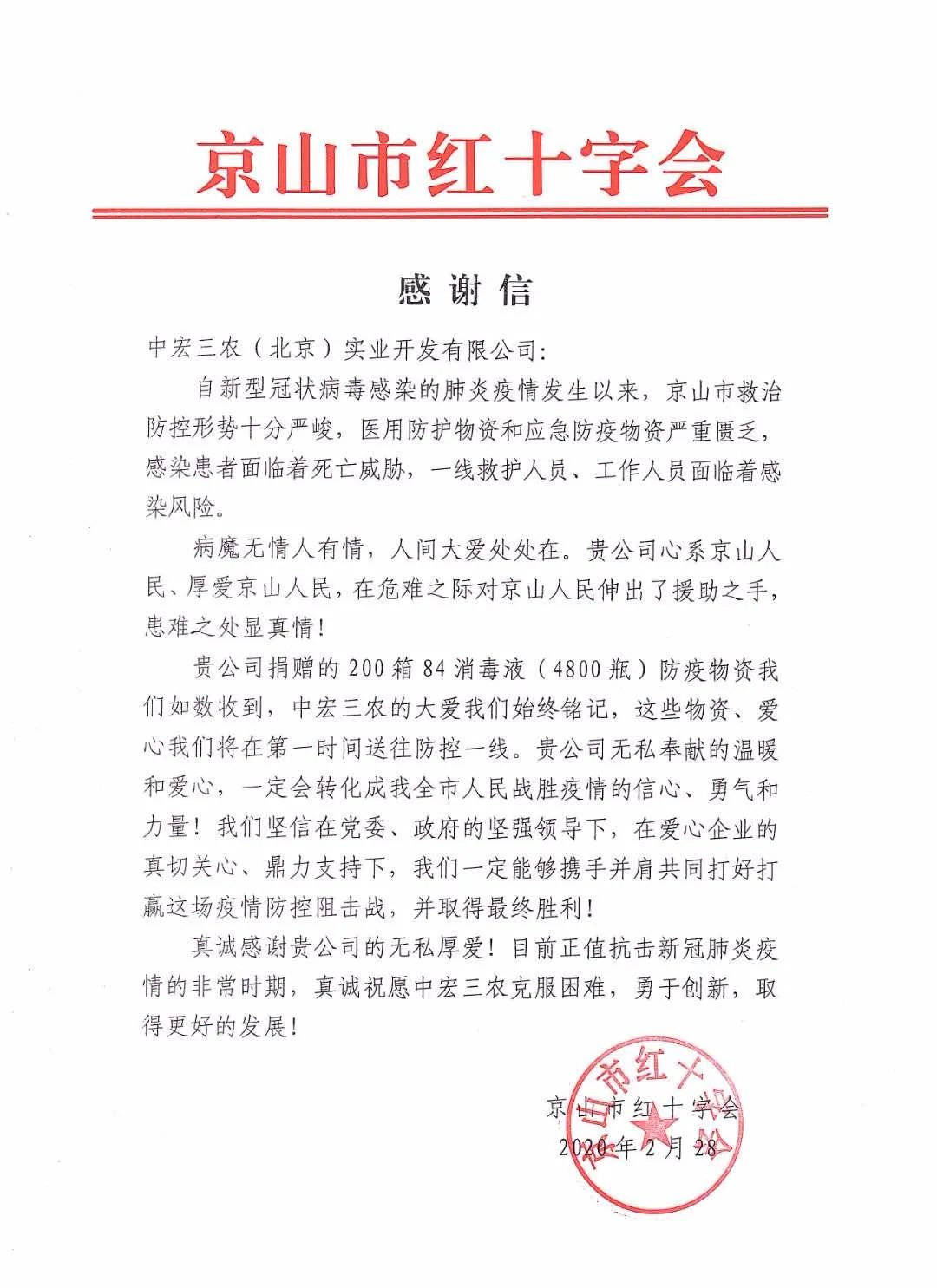 京山市红十字会

感谢信

中宏三农（北京）实业开发有限公司：

自新型冠状病毒感染的肺炎疫情发生以来，京山市救治防控形势十分严峻，医用防护物资和应急防疫物资严重匮乏，感染患者面临着死亡威胁，一线救护人员、工作人员面临着感染风险。

病魔无情人有情，人间大爱处处在。贵公司心系京山人民、厚爱京山人民，在危难之际对京山人民伸出了援助之手，患难之处显真情！

贵公司捐赠的200箱84消毒液（4800瓶）防疫物资我们如数收到，中宏三农的大爱我们始终铭记，这些物资、爱心我们将在第一时间送往防控一线。贵公司无私奉献的温暖和爱心，一定会转化成我全市人民战胜疫情的信心、勇气和力量！我们坚信在党委、政府的坚强领导下，在爱心企业的真切关心、鼎力支持下，我们一定能够携手并肩共同打好打赢这场疫情防控阻击战，并取得最终胜利！

真诚感谢贵公司的无私厚爱！目前正值抗击新冠肺炎疫情的非常时期，真诚祝愿中宏三农克服困难，勇于创新，取得更好的发展！

京山市红十字会
2020年2月28

京山市红十字会